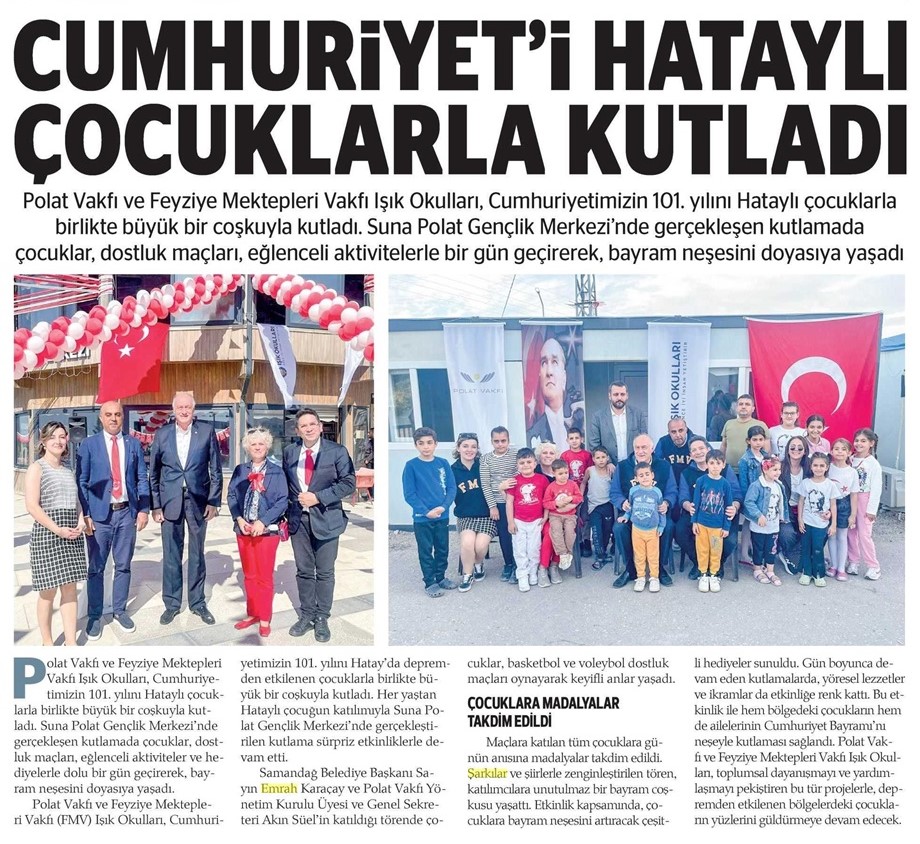 CUMHURİYET'İ HATAYLI ÇOCUKLARLA KUTLADI

Polat Vakfı ve Feyziye Mektepleri Vakfı Işık Okulları, Cumhuriyetimizin 101. yılını Hataylı çocuklarla birlikte büyük bir coşkuyla kutladı. Suna Polat Gençlik Merkezi'nde gerçekleşen kutlamada çocuklar, dostluk maçları, eğlenceli aktivitelerle bir gün geçirerek, bayram neşesini doyasıya yaşadı

POLAT VAKFI

IŞIK OKULLARI

Polat Vakfı ve Feyziye Mektepleri Vakfı Işık Okulları, Cumhuriyetimizin 101. yılını Hataylı çocuklarla birlikte büyük bir coşkuyla kutladı. Suna Polat Gençlik Merkezi'nde gerçekleşen kutlamada çocuklar, dostluk maçları, eğlenceli aktiviteler ve hediyelerle dolu bir gün geçirerek, bayram neşesini doyasıya yaşadı.

Polat Vakfı ve Feyziye Mektepleri Vakfı (FMV) Işık Okulları, Cumhuriyetimizin 101. yılını Hatay'da depremden etkilenen çocuklarla birlikte büyük bir coşkuyla kutladı. Her yaştan Hataylı çocuğun katılımıyla Suna Polat Gençlik Merkezi'nde gerçekleştirilen kutlama sürpriz etkinliklerle devam etti.

Samandağ Belediye Başkanı Sayın Emrah Karaçay ve Polat Vakfı Yönetim Kurulu Üyesi ve Genel Sekreteri Akın Süel'in katıldığı törende çocuklar, basketbol ve voleybol dostluk maçları oynayarak keyifli anlar yaşadı.

ÇOCUKLARA MADALYALAR TAKDİM EDİLDİ

Maçlara katılan tüm çocuklara günün anısına madalyalar takdim edildi. Şarkılar ve şiirlerle zenginleştirilen tören, katılımcılara unutulmaz bir bayram coşkusu yaşattı. Etkinlik kapsamında, çocuklara bayram neşesini artıracak çeşitli hediyeler sunuldu. Gün boyunca devam eden kutlamalarda, yöresel lezzetler ve ikramlar da etkinliğe renk kattı. Bu etkinlik ile hem bölgedeki çocukların hem de ailelerinin Cumhuriyet Bayramı'nı neşeyle kutlaması sağlandı. Polat Vakfı ve Feyziye Mektepleri Vakfı Işık Okulları, toplumsal dayanışmayı ve yardımlaşmayı pekiştiren bu tür projelerle, depremden etkilenen bölgelerdeki çocukların yüzlerini güldürmeye devam edecek.